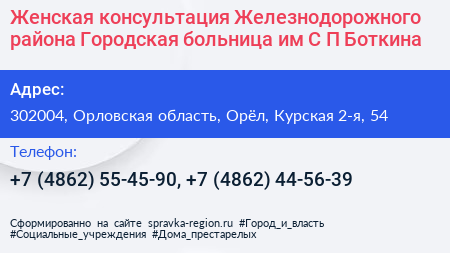 Женская консультация Железнодорожного района Городская больница им С П Боткина

Адрес:

302004, Орловская область, Орёл, Курская 2-я, 54

Телефон:

+7 (4862) 55-45-90, +7 (4862) 44-56-39

Сформированно на сайте spravka-region.ru #Город_и_власть #Социальные_учреждения #Дома_престарелых